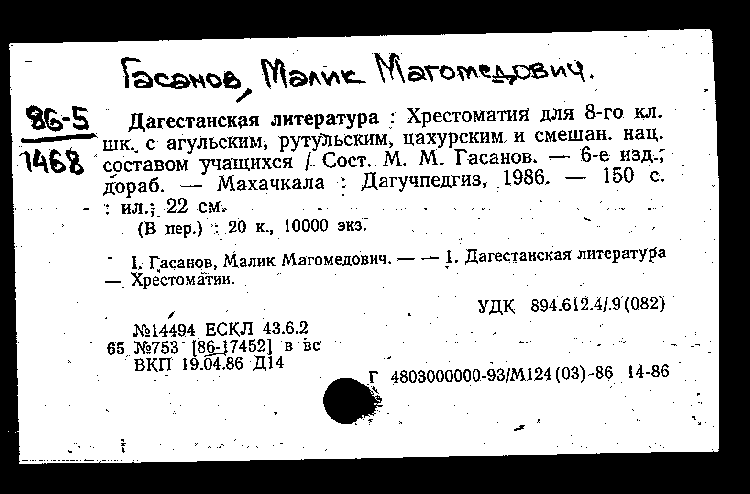 Гасанов, Малик Магомедович.

86-5
1468

Дагестанская литература : Хрестоматия для 8-го кл. шк. с агульским, рутульским, цахурским и смешан. нац. составом учащихся / Сост. М. М. Гасанов. — 6-е изд., дораб. — Махачкала : Дагучпедгиз, 1986. — 150 с. : ил.; 22 см.

(В пер.) : 20 к., 10000 экз.

I. Гасанов, Малик Магомедович. — — 1. Дагестанская литература — Хрестоматии.

УДК 894.612.4/.9(082)

№14494 ЕСКЛ 43.6.2
65 №753 [86-17452] в вс
ВКП 19.04.86 Д14

Г 4803000000-93/М124(03)-86 14-86